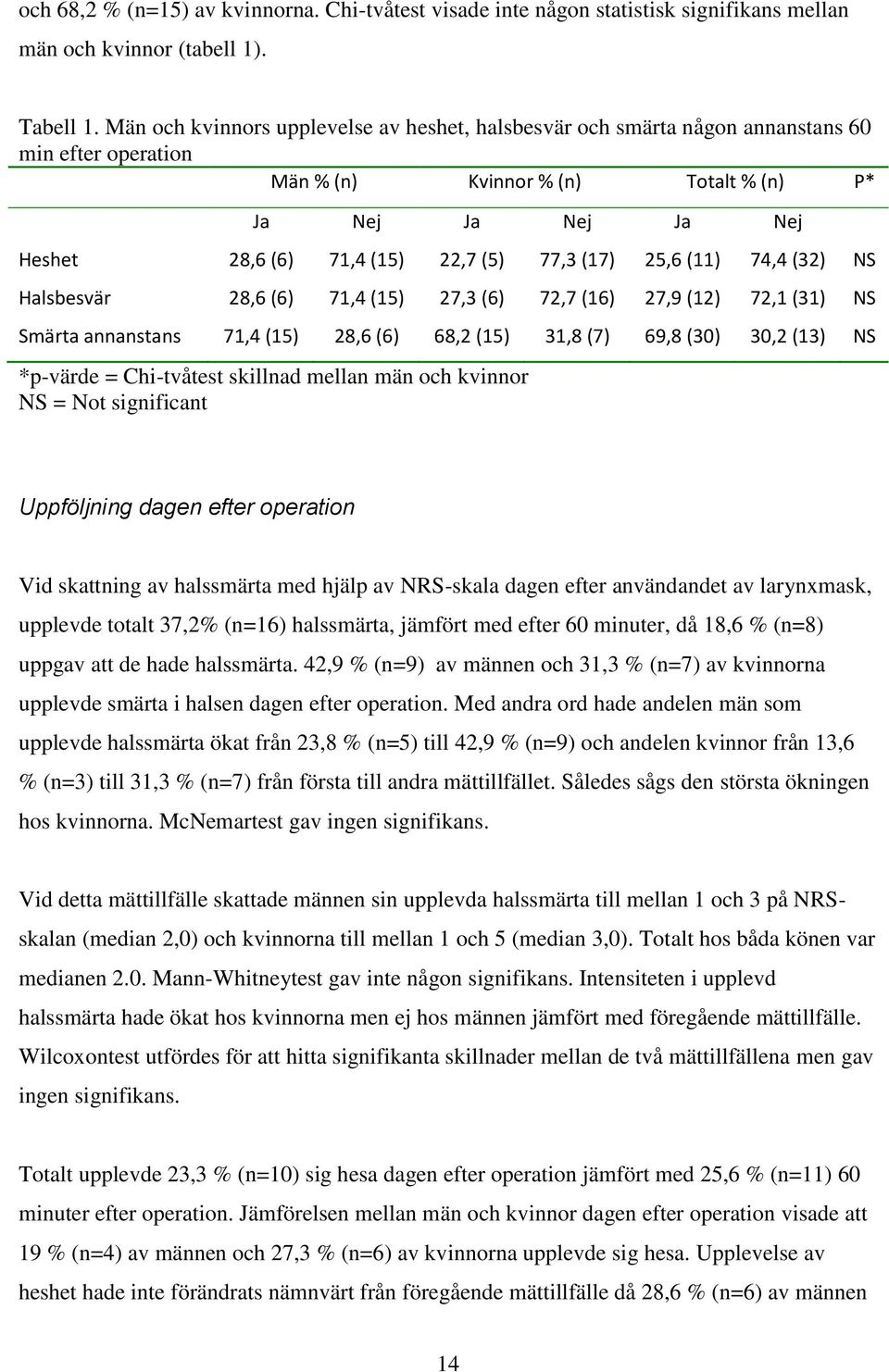 och 68,2 % (n=15) av kvinnorna. Chi-tvåtest visade inte någon statistisk signifikans mellan män och kvinnor (tabell 1).

Tabell 1. Män och kvinnors upplevelse av heshet, halsbesvär och smärta någon annanstans 60 min efter operation

| | Män % (n) | | Kvinnor % (n) | | Totalt % (n) | | P* |
|---|---|---|---|---|---|---|---|
| | Ja | Nej | Ja | Nej | Ja | Nej | |
| Heshet | 28,6 (6) | 71,4 (15) | 22,7 (5) | 77,3 (17) | 25,6 (11) | 74,4 (32) | NS |
| Halsbesvär | 28,6 (6) | 71,4 (15) | 27,3 (6) | 72,7 (16) | 27,9 (12) | 72,1 (31) | NS |
| Smärta annanstans | 71,4 (15) | 28,6 (6) | 68,2 (15) | 31,8 (7) | 69,8 (30) | 30,2 (13) | NS |

*p-värde = Chi-tvåtest skillnad mellan män och kvinnor
NS = Not significant

Uppföljning dagen efter operation

Vid skattning av halssmärta med hjälp av NRS-skala dagen efter användandet av larynxmask, upplevde totalt 37,2% (n=16) halssmärta, jämfört med efter 60 minuter, då 18,6 % (n=8) uppgav att de hade halssmärta. 42,9 % (n=9) av männen och 31,3 % (n=7) av kvinnorna upplevde smärta i halsen dagen efter operation. Med andra ord hade andelen män som upplevde halssmärta ökat från 23,8 % (n=5) till 42,9 % (n=9) och andelen kvinnor från 13,6 % (n=3) till 31,3 % (n=7) från första till andra mättillfället. Således sågs den största ökningen hos kvinnorna. McNemartest gav ingen signifikans.

Vid detta mättillfälle skattade männen sin upplevda halssmärta till mellan 1 och 3 på NRS-skalan (median 2,0) och kvinnorna till mellan 1 och 5 (median 3,0). Totalt hos båda könen var medianen 2.0. Mann-Whitneytest gav inte någon signifikans. Intensiteten i upplevd halssmärta hade ökat hos kvinnorna men ej hos männen jämfört med föregående mättillfälle. Wilcoxontest utfördes för att hitta signifikanta skillnader mellan de två mättillfällena men gav ingen signifikans.

Totalt upplevde 23,3 % (n=10) sig hesa dagen efter operation jämfört med 25,6 % (n=11) 60 minuter efter operation. Jämförelsen mellan män och kvinnor dagen efter operation visade att 19 % (n=4) av männen och 27,3 % (n=6) av kvinnorna upplevde sig hesa. Upplevelse av heshet hade inte förändrats nämnvärt från föregående mättillfälle då 28,6 % (n=6) av männen

14